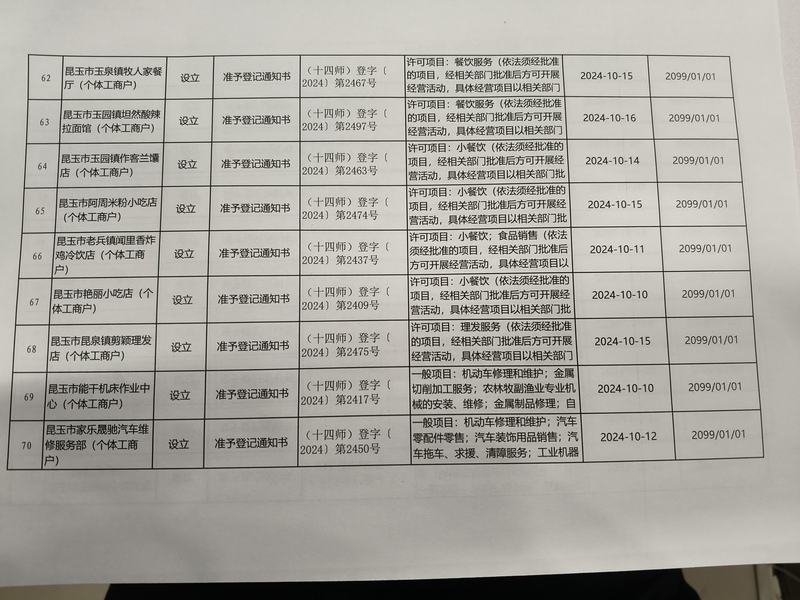 | 62 | 昆玉市玉泉镇牧人家餐厅（个体工商户） | 设立 | 准予登记通知书 | （十四师）登字〔2024〕第2467号 | 许可项目：餐饮服务（依法须经批准的项目，经相关部门批准后方可开展经营活动，具体经营项目以相关部门 | 2024-10-15 | 2099/01/01 |
|---|---|---|---|---|---|---|---|
| 63 | 昆玉市玉园镇坦然酸辣拉面馆（个体工商户） | 设立 | 准予登记通知书 | （十四师）登字〔2024〕第2497号 | 许可项目：餐饮服务（依法须经批准的项目，经相关部门批准后方可开展经营活动，具体经营项目以相关部门 | 2024-10-16 | 2099/01/01 |
| 64 | 昆玉市玉园镇作客兰馕店（个体工商户） | 设立 | 准予登记通知书 | （十四师）登字〔2024〕第2463号 | 许可项目：小餐饮（依法须经批准的项目，经相关部门批准后方可开展经营活动，具体经营项目以相关部门批 | 2024-10-14 | 2099/01/01 |
| 65 | 昆玉市阿周米粉小吃店（个体工商户） | 设立 | 准予登记通知书 | （十四师）登字〔2024〕第2474号 | 许可项目：小餐饮（依法须经批准的项目，经相关部门批准后方可开展经营活动，具体经营项目以相关部门批 | 2024-10-15 | 2099/01/01 |
| 66 | 昆玉市老兵镇闻里香炸鸡冷饮店（个体工商户） | 设立 | 准予登记通知书 | （十四师）登字〔2024〕第2437号 | 许可项目：小餐饮；食品销售（依法须经批准的项目，经相关部门批准后方可开展经营活动，具体经营项目以 | 2024-10-11 | 2099/01/01 |
| 67 | 昆玉市艳丽小吃店（个体工商户） | 设立 | 准予登记通知书 | （十四师）登字〔2024〕第2409号 | 许可项目：小餐饮（依法须经批准的项目，经相关部门批准后方可开展经营活动，具体经营项目以相关部门批 | 2024-10-10 | 2099/01/01 |
| 68 | 昆玉市昆泉镇剪颖理发店（个体工商户） | 设立 | 准予登记通知书 | （十四师）登字〔2024〕第2475号 | 许可项目：理发服务（依法须经批准的项目，经相关部门批准后方可开展经营活动，具体经营项目以相关部门 | 2024-10-15 | 2099/01/01 |
| 69 | 昆玉市能干机床作业中心（个体工商户） | 设立 | 准予登记通知书 | （十四师）登字〔2024〕第2417号 | 一般项目：机动车修理和维护；金属切削加工服务；农林牧副渔业专业机械的安装、维修；金属制品修理；自 | 2024-10-10 | 2099/01/01 |
| 70 | 昆玉市家乐晟驰汽车维修服务部（个体工商户） | 设立 | 准予登记通知书 | （十四师）登字〔2024〕第2450号 | 一般项目：机动车修理和维护；汽车零配件零售；汽车装饰用品销售；汽车拖车、求援、清障服务；工业机器 | 2024-10-12 | 2099/01/01 |